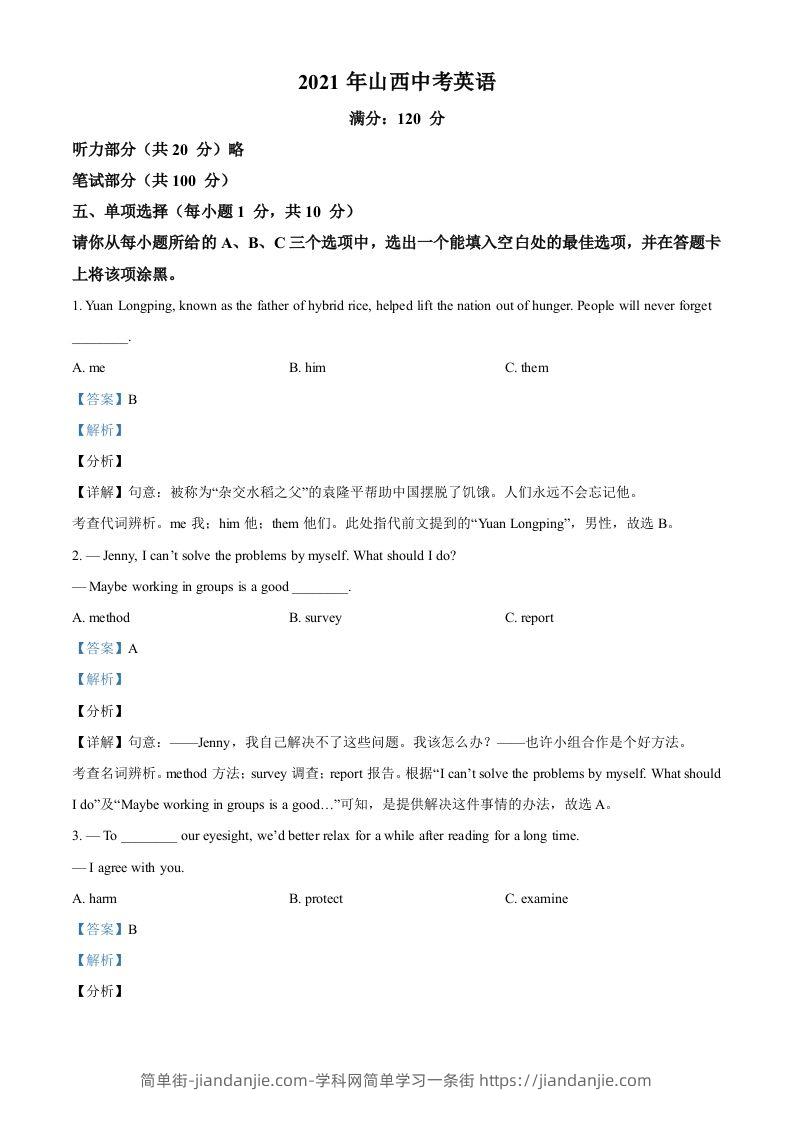 2021 年山西中考英语

满分：120 分

听力部分（共 20 分）略

笔试部分（共 100 分）

五、单项选择（每小题 1 分，共 10 分）

请你从每小题所给的 A、B、C 三个选项中，选出一个能填入空白处的最佳选项，并在答题卡上将该项涂黑。

1. Yuan Longping, known as the father of hybrid rice, helped lift the nation out of hunger. People will never forget ________.

A. me B. him C. them

【答案】B

【解析】

【分析】

【详解】句意：被称为“杂交水稻之父”的袁隆平帮助中国摆脱了饥饿。人们永远不会忘记他。

考查代词辨析。me 我；him 他；them 他们。此处指代前文提到的“Yuan Longping”，男性，故选 B。

2. — Jenny, I can’t solve the problems by myself. What should I do?

— Maybe working in groups is a good ________.

A. method B. survey C. report

【答案】A

【解析】

【分析】

【详解】句意：——Jenny，我自己解决不了这些问题。我该怎么办？——也许小组合作是个好方法。

考查名词辨析。method 方法；survey 调查；report 报告。根据“I can’t solve the problems by myself. What should I do”及“Maybe working in groups is a good…”可知，是提供解决这件事情的办法，故选 A。

3. — To ________ our eyesight, we’d better relax for a while after reading for a long time.

— I agree with you.

A. harm B. protect C. examine

【答案】B

【解析】

【分析】

简单街-jiandanjie.com-学科网简单学习一条街 https://jiandanjie.com